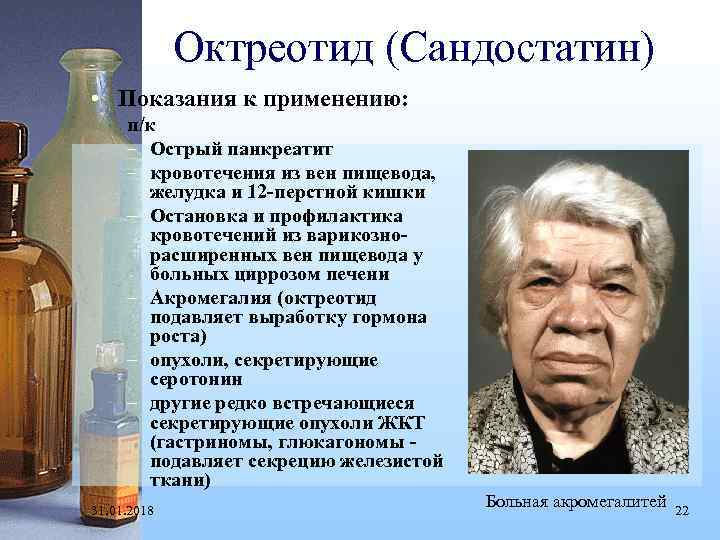 Октреотид (Сандостатин)

• Показания к применению:

п/к

– Острый панкреатит

– кровотечения из вен пищевода, желудка и 12-перстной кишки

– Остановка и профилактика кровотечений из варикозно-расширенных вен пищевода у больных циррозом печени

– Акромегалия (октреотид подавляет выработку гормона роста)

– опухоли, секретирующие серотонин

– другие редко встречающиеся секретирующие опухоли ЖКТ (гастриномы, глюкагономы - подавляет секрецию железистой ткани)

Больная акромегалитей

31.01.2018

22